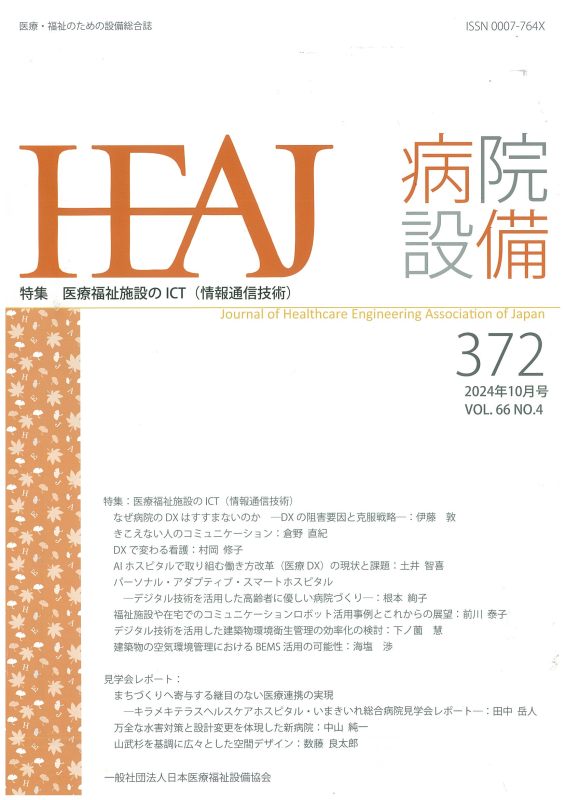 医療・福祉のための設備総合誌

ISSN 0007-764X

HEAJ

病院設備

特集　医療福祉施設の ICT（情報通信技術）

Journal of Healthcare Engineering Association of Japan

372

2024年10月号
VOL. 66 NO.4

特集：医療福祉施設の ICT（情報通信技術）
なぜ病院の DX はすすまないのか　―DX の阻害要因と克服戦略―：伊藤　敦
きこえない人のコミュニケーション：倉野 直紀
DX で変わる看護：村岡 修子
AI ホスピタルで取り組む働き方改革（医療 DX）の現状と課題：土井 智喜
パーソナル・アダプティブ・スマートホスピタル
―デジタル技術を活用した高齢者に優しい病院づくり―：根本 絢子
福祉施設や在宅でのコミュニケーションロボット活用事例とこれからの展望：前川 泰子
デジタル技術を活用した建築物環境衛生管理の効率化の検討：下ノ薗　慧
建築物の空気環境管理における BEMS 活用の可能性：海塩　渉

見学会レポート：
まちづくりへ寄与する継目のない医療連携の実現
―キラメキテラスヘルスケアホスピタル・いまきいれ総合病院見学会レポート―：田中 岳人
万全な水害対策と設計変更を体現した新病院：中山 純一
山武杉を基調に広々とした空間デザイン：数藤 良太郎

一般社団法人日本医療福祉設備協会